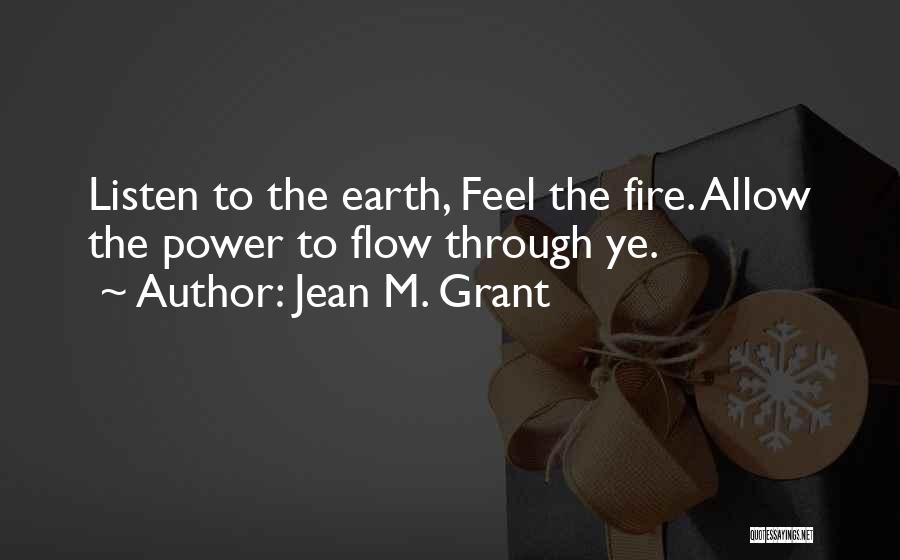 Listen to the earth, Feel the fire. Allow the power to flow through ye.
~ Author: Jean M. Grant

QUOTESSAYINGS.NET